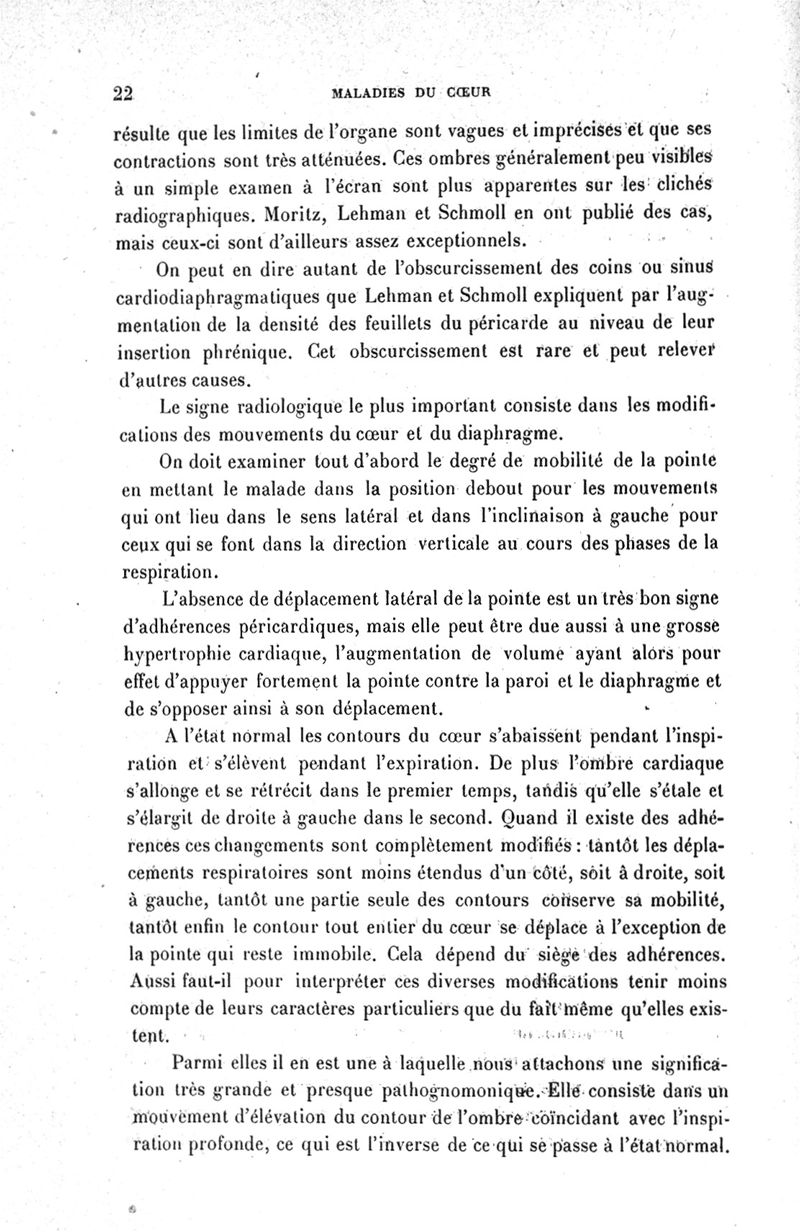 22 MALADIES DU CŒUR

résulte que les limites de l'organe sont vagues et imprécises et que ses contractions sont très atténuées. Ces ombres généralement peu visibles à un simple examen à l'écran sont plus apparentes sur les clichés radiographiques. Moritz, Lehman et Schmoll en ont publié des cas, mais ceux-ci sont d'ailleurs assez exceptionnels.

On peut en dire autant de l'obscurcissement des coins ou sinus cardiodiaphragmatiques que Lehman et Schmoll expliquent par l'augmentation de la densité des feuillets du péricarde au niveau de leur insertion phrénique. Cet obscurcissement est rare et peut relever d'autres causes.

Le signe radiologique le plus important consiste dans les modifications des mouvements du cœur et du diaphragme.

On doit examiner tout d'abord le degré de mobilité de la pointe en mettant le malade dans la position debout pour les mouvements qui ont lieu dans le sens latéral et dans l'inclinaison à gauche pour ceux qui se font dans la direction verticale au cours des phases de la respiration.

L'absence de déplacement latéral de la pointe est un très bon signe d'adhérences péricardiques, mais elle peut être due aussi à une grosse hypertrophie cardiaque, l'augmentation de volume ayant alors pour effet d'appuyer fortement la pointe contre la paroi et le diaphragme et de s'opposer ainsi à son déplacement.

A l'état normal les contours du cœur s'abaissent pendant l'inspiration et s'élèvent pendant l'expiration. De plus l'ombre cardiaque s'allonge et se rétrécit dans le premier temps, tandis qu'elle s'étale et s'élargit de droite à gauche dans le second. Quand il existe des adhérences ces changements sont complètement modifiés : tantôt les déplacements respiratoires sont moins étendus d'un côté, soit à droite, soit à gauche, tantôt une partie seule des contours conserve sa mobilité, tantôt enfin le contour tout entier du cœur se déplace à l'exception de la pointe qui reste immobile. Cela dépend du siège des adhérences. Aussi faut-il pour interpréter ces diverses modifications tenir moins compte de leurs caractères particuliers que du fait même qu'elles existent.

Parmi elles il en est une à laquelle nous attachons une signification très grande et presque pathognomonique. Elle consiste dans un mouvement d'élévation du contour de l'ombre coïncidant avec l'inspiration profonde, ce qui est l'inverse de ce qui se passe à l'état normal.